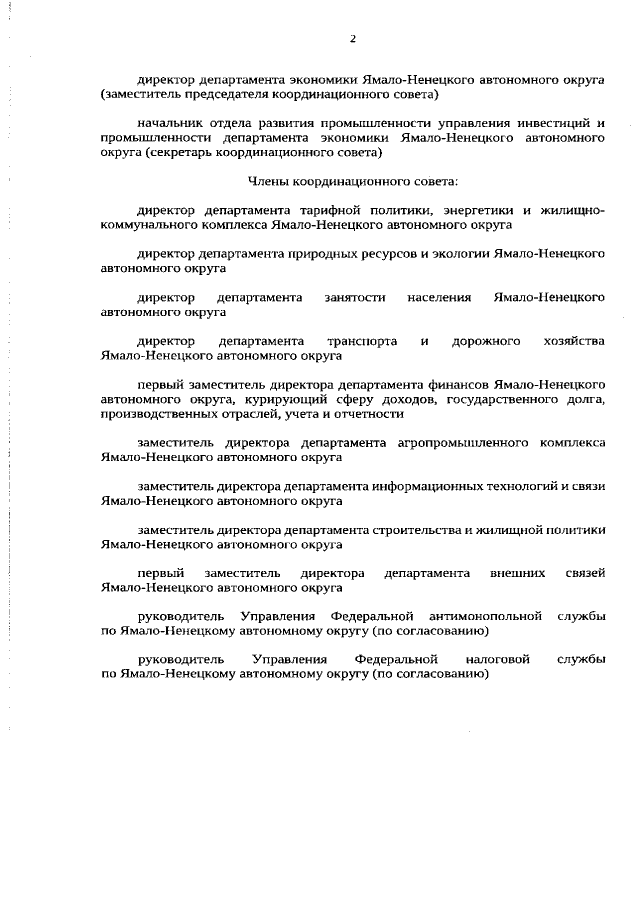 2

директор департамента экономики Ямало-Ненецкого автономного округа (заместитель председателя координационного совета)

начальник отдела развития промышленности управления инвестиций и промышленности департамента экономики Ямало-Ненецкого автономного округа (секретарь координационного совета)

Члены координационного совета:

директор департамента тарифной политики, энергетики и жилищно-коммунального комплекса Ямало-Ненецкого автономного округа

директор департамента природных ресурсов и экологии Ямало-Ненецкого автономного округа

директор департамента занятости населения Ямало-Ненецкого автономного округа

директор департамента транспорта и дорожного хозяйства Ямало-Ненецкого автономного округа

первый заместитель директора департамента финансов Ямало-Ненецкого автономного округа, курирующий сферу доходов, государственного долга, производственных отраслей, учета и отчетности

заместитель директора департамента агропромышленного комплекса Ямало-Ненецкого автономного округа

заместитель директора департамента информационных технологий и связи Ямало-Ненецкого автономного округа

заместитель директора департамента строительства и жилищной политики Ямало-Ненецкого автономного округа

первый заместитель директора департамента внешних связей Ямало-Ненецкого автономного округа

руководитель Управления Федеральной антимонопольной службы по Ямало-Ненецкому автономному округу (по согласованию)

руководитель Управления Федеральной налоговой службы по Ямало-Ненецкому автономному округу (по согласованию)